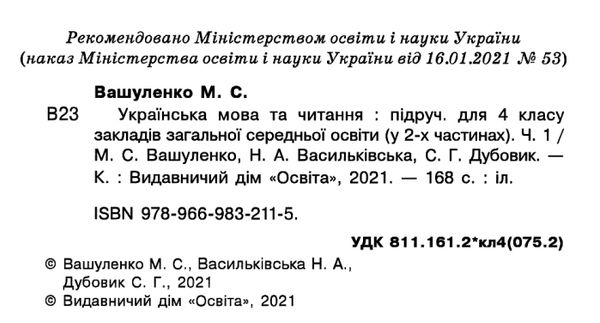 Рекомендовано Міністерством освіти і науки України
(наказ Міністерства освіти і науки України від 16.01.2021 № 53)

Вашуленко М. С.

В23 Українська мова та читання : підруч. для 4 класу закладів загальної середньої освіти (у 2-х частинах). Ч. 1 / М. С. Вашуленко, Н. А. Васильківська, С. Г. Дубовик. — К. : Видавничий дім «Освіта», 2021. — 168 с. : іл.

ISBN 978-966-983-211-5.

УДК 811.161.2*кл4(075.2)

© Вашуленко М. С., Васильківська Н. А., Дубовик С. Г., 2021
© Видавничий дім «Освіта», 2021